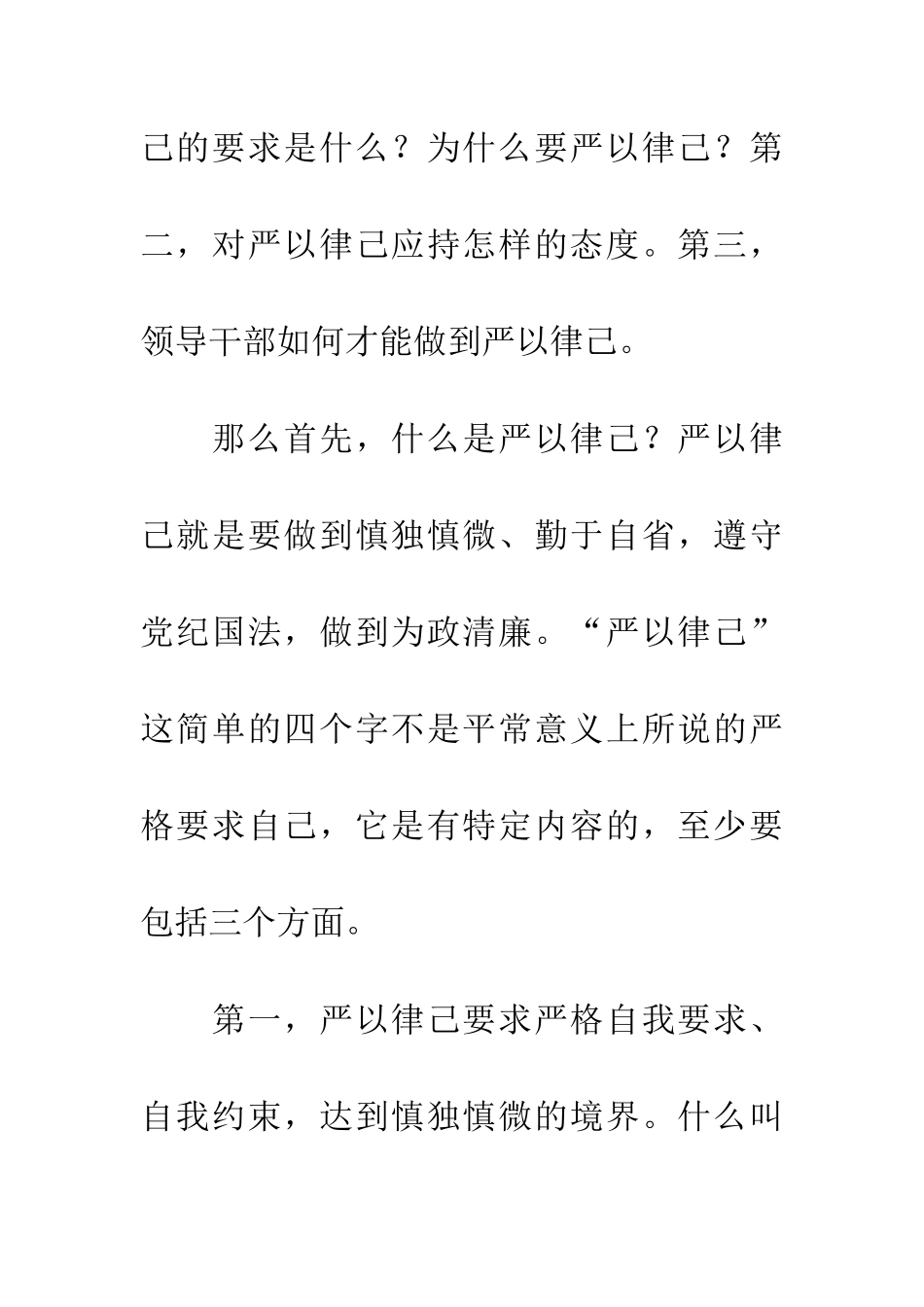 己的要求是什么？为什么要严以律己？第二，对严以律己应持怎样的态度。第三，领导干部如何才能做到严以律己。

那么首先，什么是严以律己？严以律己就是要做到慎独慎微、勤于自省，遵守党纪国法，做到为政清廉。“严以律己”这简单的四个字不是平常意义上所说的严格要求自己，它是有特定内容的，至少要包括三个方面。

第一，严以律己要求严格自我要求、自我约束，达到慎独慎微的境界。什么叫